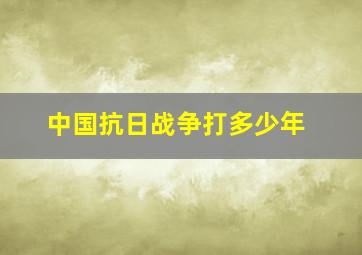 中国抗日战争打多少年